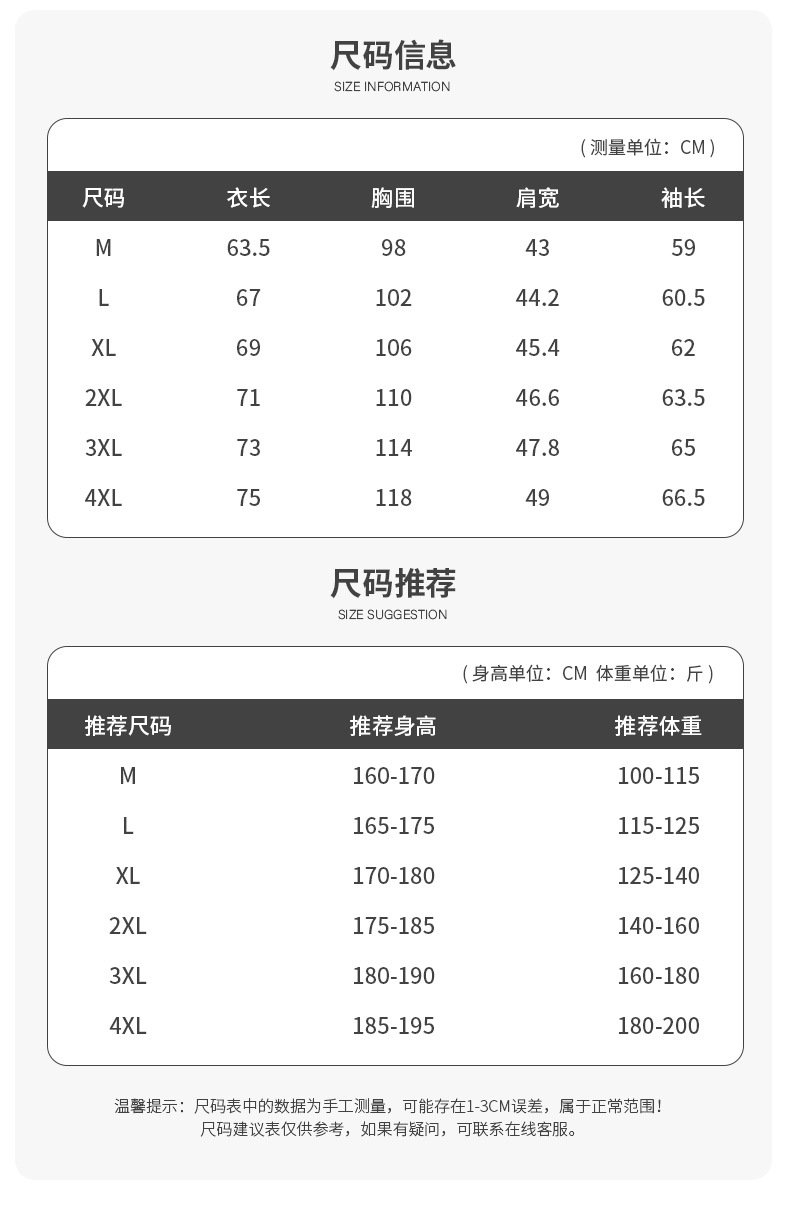 尺码信息
SIZE INFORMATION

（测量单位：CM）

| 尺码 | 衣长 | 胸围 | 肩宽 | 袖长 |
|---|---|---|---|---|
| M | 63.5 | 98 | 43 | 59 |
| L | 67 | 102 | 44.2 | 60.5 |
| XL | 69 | 106 | 45.4 | 62 |
| 2XL | 71 | 110 | 46.6 | 63.5 |
| 3XL | 73 | 114 | 47.8 | 65 |
| 4XL | 75 | 118 | 49 | 66.5 |

尺码推荐
SIZE SUGGESTION

（身高单位：CM 体重单位：斤）

| 推荐尺码 | 推荐身高 | 推荐体重 |
|---|---|---|
| M | 160-170 | 100-115 |
| L | 165-175 | 115-125 |
| XL | 170-180 | 125-140 |
| 2XL | 175-185 | 140-160 |
| 3XL | 180-190 | 160-180 |
| 4XL | 185-195 | 180-200 |

温馨提示：尺码表中的数据为手工测量，可能存在1-3CM误差，属于正常范围！
尺码建议表仅供参考，如果有疑问，可联系在线客服。